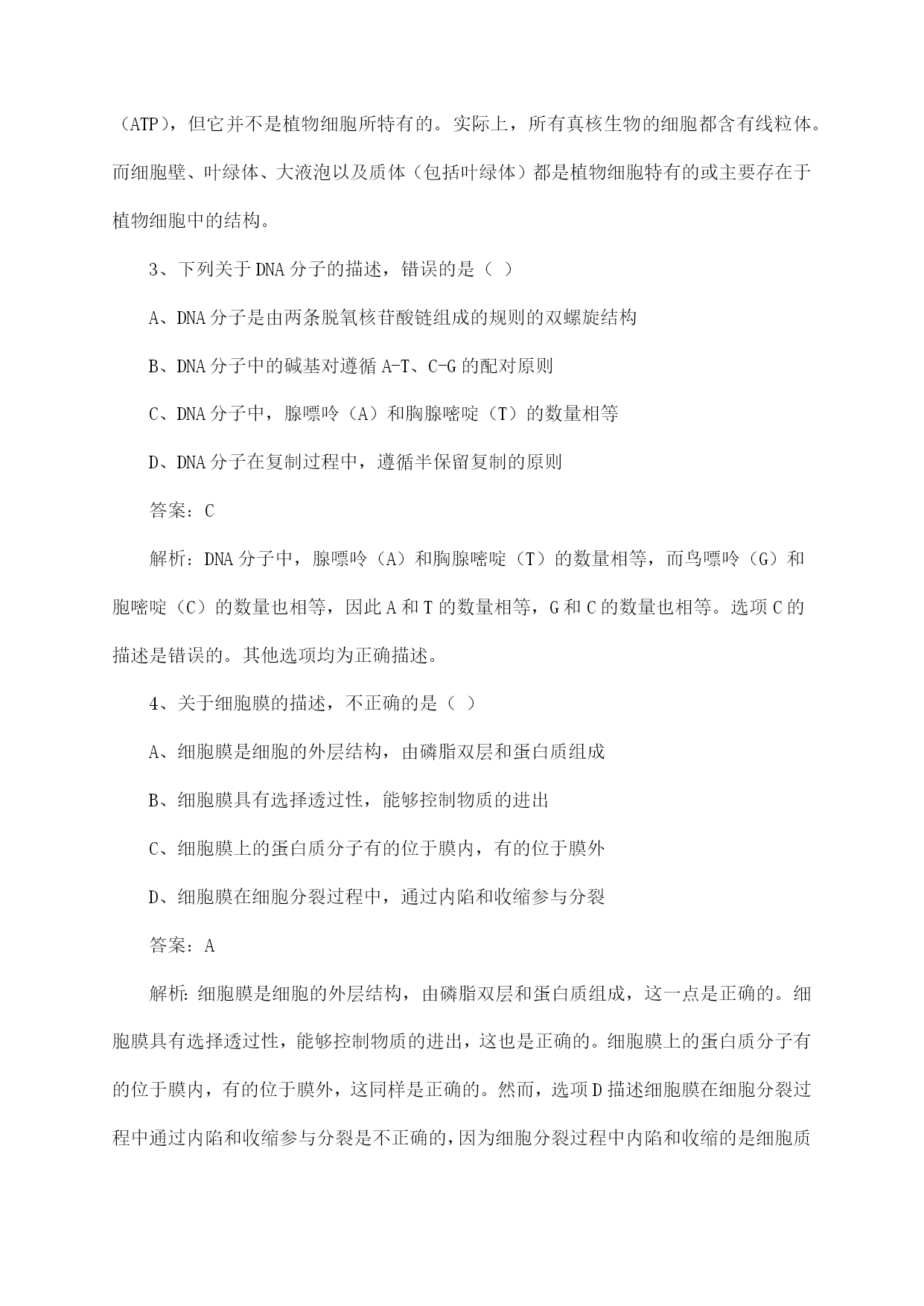 （ATP），但它并不是植物细胞所特有的。实际上，所有真核生物的细胞都含有线粒体。而细胞壁、叶绿体、大液泡以及质体（包括叶绿体）都是植物细胞特有的或主要存在于植物细胞中的结构。

3、下列关于DNA分子的描述，错误的是（ ）

A、DNA分子是由两条脱氧核苷酸链组成的规则的双螺旋结构

B、DNA分子中的碱基对遵循A-T、C-G的配对原则

C、DNA分子中，腺嘌呤（A）和胸腺嘧啶（T）的数量相等

D、DNA分子在复制过程中，遵循半保留复制的原则

答案：C

解析：DNA分子中，腺嘌呤（A）和胸腺嘧啶（T）的数量相等，而鸟嘌呤（G）和胞嘧啶（C）的数量也相等，因此A和T的数量相等，G和C的数量也相等。选项C的描述是错误的。其他选项均为正确描述。

4、关于细胞膜的描述，不正确的是（ ）

A、细胞膜是细胞的外层结构，由磷脂双层和蛋白质组成

B、细胞膜具有选择透过性，能够控制物质的进出

C、细胞膜上的蛋白质分子有的位于膜内，有的位于膜外

D、细胞膜在细胞分裂过程中，通过内陷和收缩参与分裂

答案：A

解析：细胞膜是细胞的外层结构，由磷脂双层和蛋白质组成，这一点是正确的。细胞膜具有选择透过性，能够控制物质的进出，这也是正确的。细胞膜上的蛋白质分子有的位于膜内，有的位于膜外，这同样是正确的。然而，选项D描述细胞膜在细胞分裂过程中通过内陷和收缩参与分裂是不正确的，因为细胞分裂过程中内陷和收缩的是细胞质